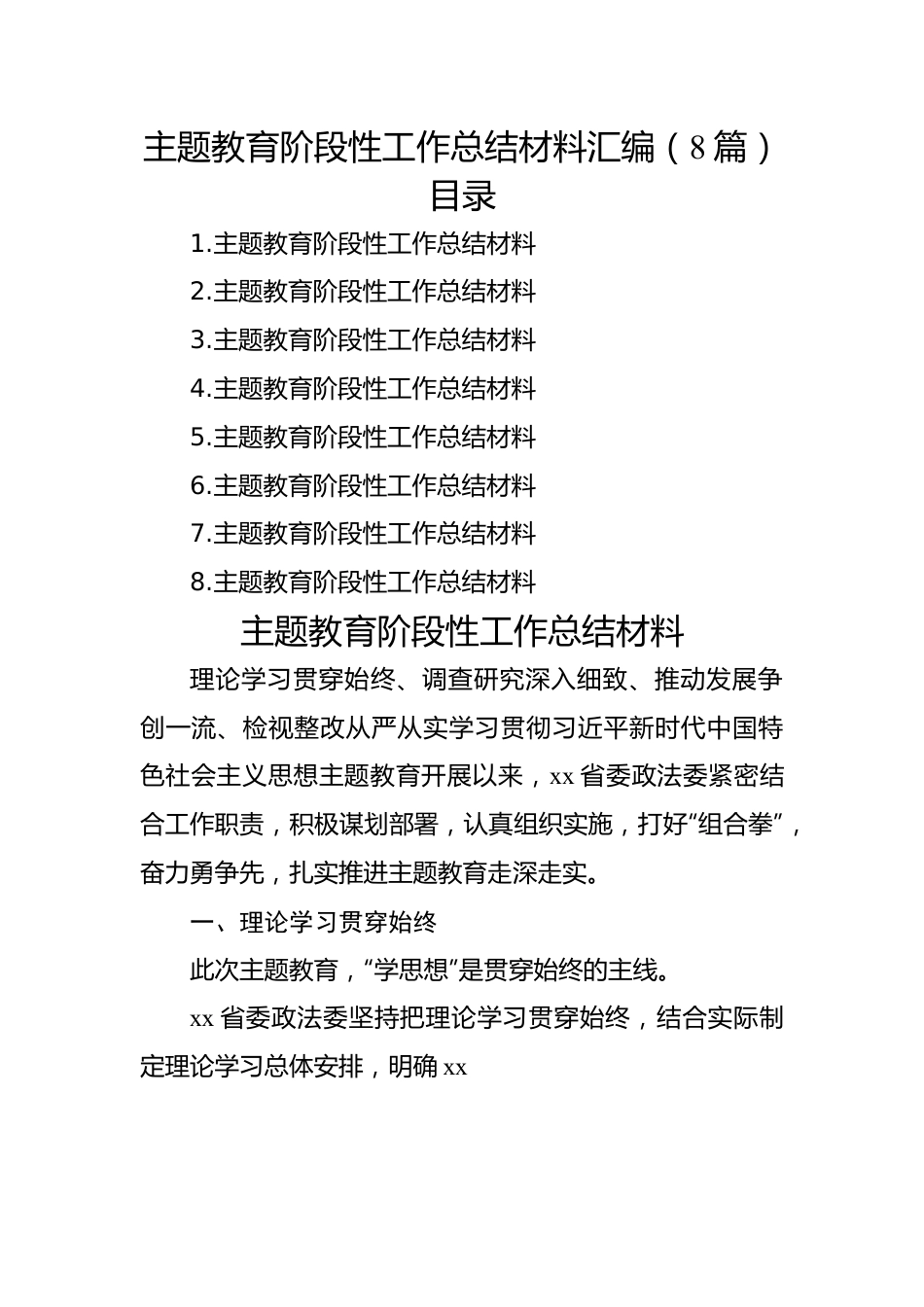 主题教育阶段性工作总结材料汇编（8篇）
目录

1.主题教育阶段性工作总结材料
2.主题教育阶段性工作总结材料
3.主题教育阶段性工作总结材料
4.主题教育阶段性工作总结材料
5.主题教育阶段性工作总结材料
6.主题教育阶段性工作总结材料
7.主题教育阶段性工作总结材料
8.主题教育阶段性工作总结材料

主题教育阶段性工作总结材料

理论学习贯穿始终、调查研究深入细致、推动发展争创一流、检视整改从严从实学习贯彻习近平新时代中国特色社会主义思想主题教育开展以来，xx省委政法委紧密结合工作职责，积极谋划部署，认真组织实施，打好“组合拳”，奋力勇争先，扎实推进主题教育走深走实。

一、理论学习贯穿始终

此次主题教育，“学思想”是贯穿始终的主线。

xx省委政法委坚持把理论学习贯穿始终，结合实际制定理论学习总体安排，明确xx